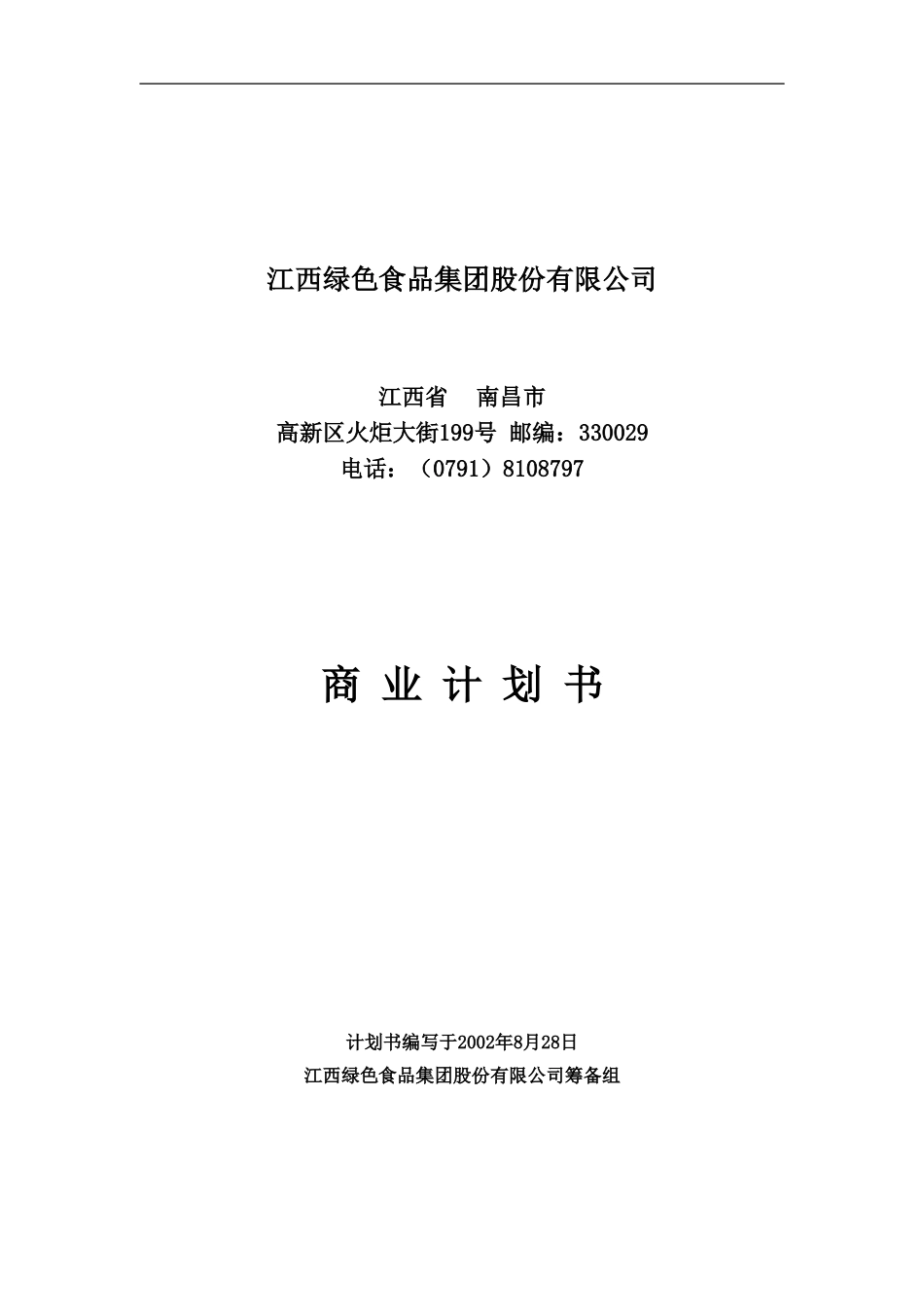 江西绿色食品集团股份有限公司

江西省　南昌市
高新区火炬大街199号 邮编：330029
电话：（0791）8108797

商 业 计 划 书

计划书编写于2002年8月28日
江西绿色食品集团股份有限公司筹备组